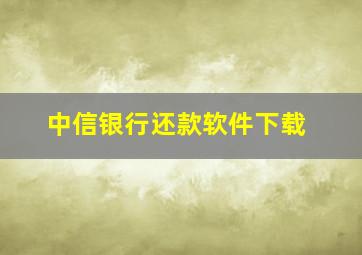 中信银行还款软件下载